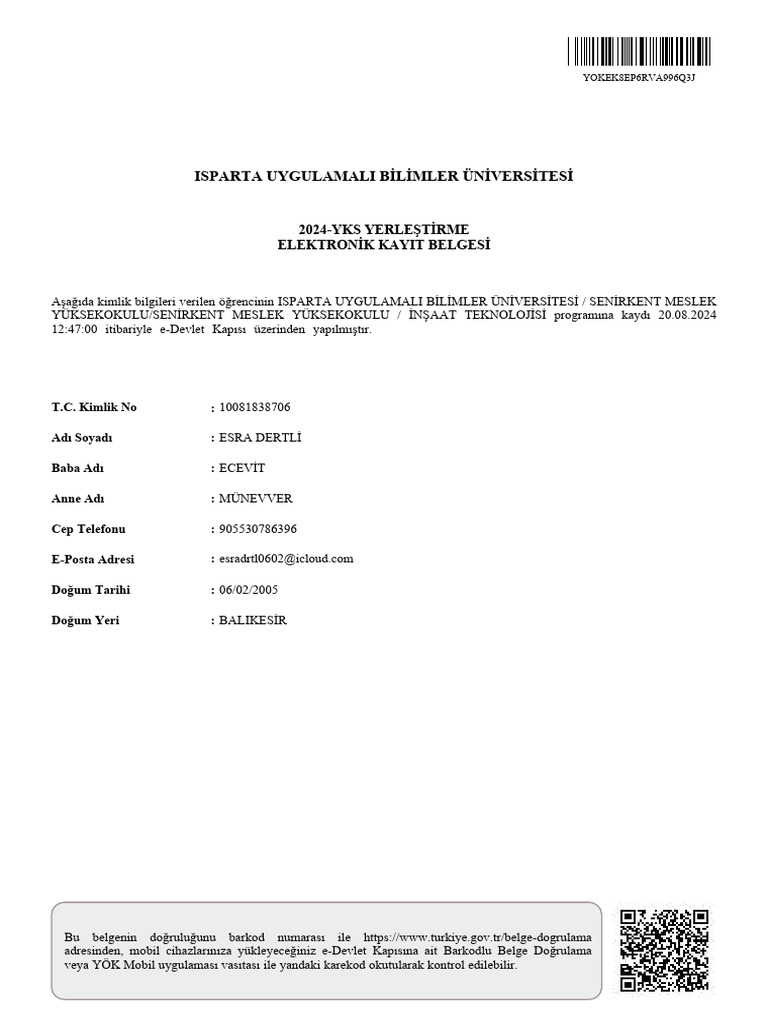 YOKEKSEP6RVA996Q3J

ISPARTA UYGULAMALI BİLİMLER ÜNİVERSİTESİ

2024-YKS YERLEŞTİRME
ELEKTRONİK KAYIT BELGESİ

Aşağıda kimlik bilgileri verilen öğrencinin ISPARTA UYGULAMALI BİLİMLER ÜNİVERSİTESİ / SENİRKENT MESLEK YÜKSEKOKULU/SENİRKENT MESLEK YÜKSEKOKULU / İNŞAAT TEKNOLOJİSİ programına kaydı 20.08.2024 12:47:00 itibariyle e-Devlet Kapısı üzerinden yapılmıştır.

T.C. Kimlik No : 10081838706

Adı Soyadı : ESRA DERTLİ

Baba Adı : ECEVİT

Anne Adı : MÜNEVVER

Cep Telefonu : 905530786396

E-Posta Adresi : esradrtl0602@icloud.com

Doğum Tarihi : 06/02/2005

Doğum Yeri : BALIKESİR

Bu belgenin doğruluğunu barkod numarası ile https://www.turkiye.gov.tr/belge-dogrulama adresinden, mobil cihazlarınıza yükleyeceğiniz e-Devlet Kapısına ait Barkodlu Belge Doğrulama veya YÖK Mobil uygulaması vasıtası ile yandaki karekod okutularak kontrol edilebilir.